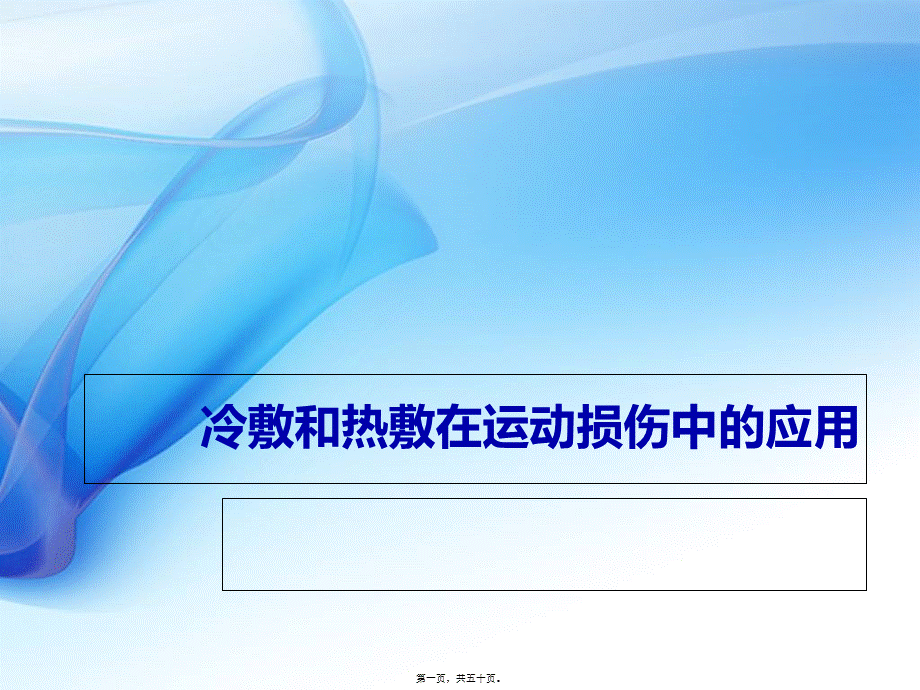 冷敷和热敷在运动损伤中的应用

第一页，共五十页。